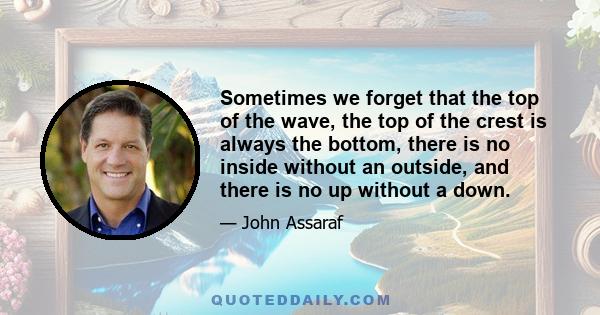 Sometimes we forget that the top of the wave, the top of the crest is always the bottom, there is no inside without an outside, and there is no up without a down.

— John Assaraf

QUOTEDDAILY.COM